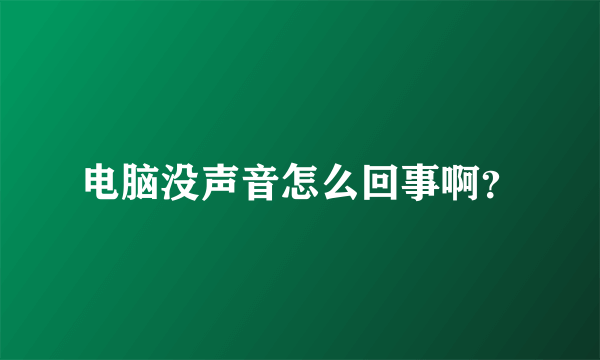 电脑没声音怎么回事啊?